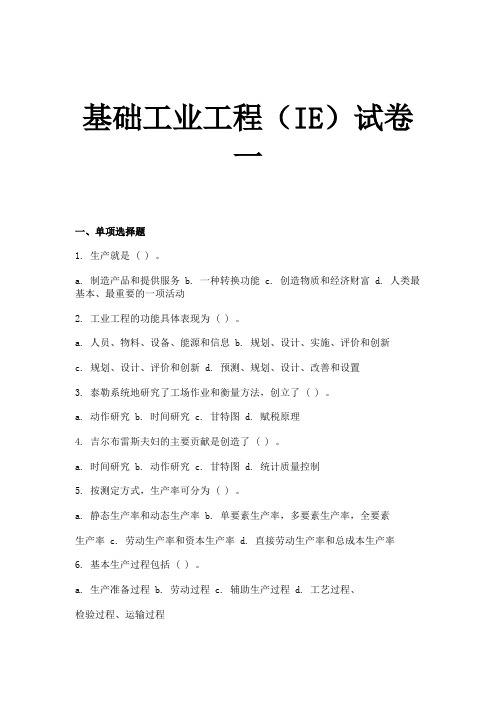 基础工业工程（IE）试卷一

一、单项选择题

1. 生产就是（ ）。

a. 制造产品和提供服务 b. 一种转换功能 c. 创造物质和经济财富 d. 人类最基本、最重要的一项活动

2. 工业工程的功能具体表现为（ ）。

a. 人员、物料、设备、能源和信息 b. 规划、设计、实施、评价和创新

c. 规划、设计、评价和创新 d. 预测、规划、设计、改善和设置

3. 泰勒系统地研究了工场作业和衡量方法，创立了（ ）。

a. 动作研究 b. 时间研究 c. 甘特图 d. 赋税原理

4. 吉尔布雷斯夫妇的主要贡献是创造了（ ）。

a. 时间研究 b. 动作研究 c. 甘特图 d. 统计质量控制

5. 按测定方式，生产率可分为（ ）。

a. 静态生产率和动态生产率 b. 单要素生产率，多要素生产率，全要素

生产率 c. 劳动生产率和资本生产率 d. 直接劳动生产率和总成本生产率

6. 基本生产过程包括（ ）。

a. 生产准备过程 b. 劳动过程 c. 辅助生产过程 d. 工艺过程、

检验过程、运输过程